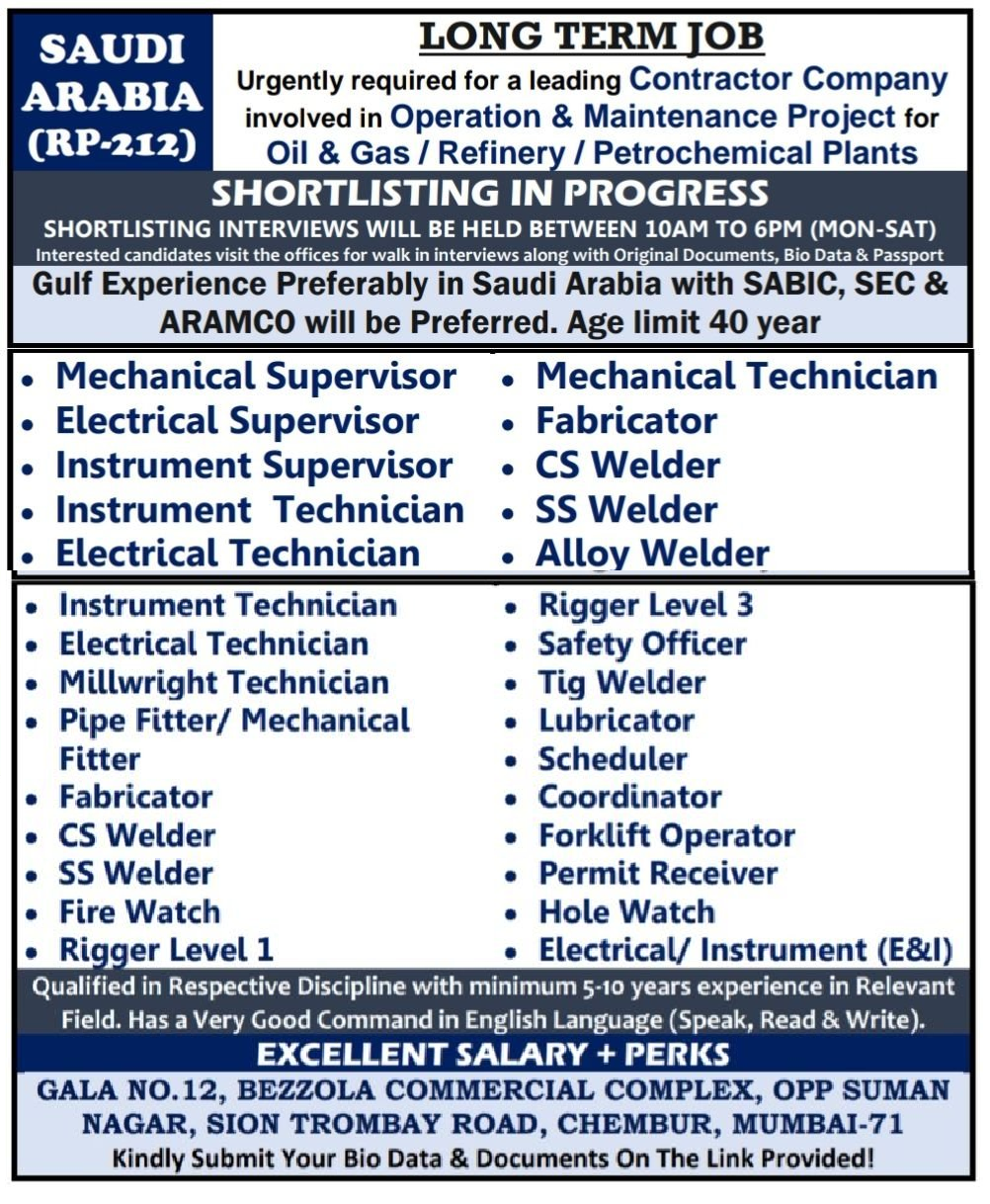 SAUDI ARABIA (RP-212)

LONG TERM JOB

Urgently required for a leading Contractor Company involved in Operation & Maintenance Project for Oil & Gas / Refinery / Petrochemical Plants

SHORTLISTING IN PROGRESS

SHORTLISTING INTERVIEWS WILL BE HELD BETWEEN 10AM TO 6PM (MON-SAT)

Interested candidates visit the offices for walk in interviews along with Original Documents, Bio Data & Passport

Gulf Experience Preferably in Saudi Arabia with SABIC, SEC & ARAMCO will be Preferred. Age limit 40 year

- Mechanical Supervisor
- Electrical Supervisor
- Instrument Supervisor
- Instrument Technician
- Electrical Technician

- Mechanical Technician
- Fabricator
- CS Welder
- SS Welder
- Alloy Welder

- Instrument Technician
- Electrical Technician
- Millwright Technician
- Pipe Fitter/ Mechanical Fitter
- Fabricator
- CS Welder
- SS Welder
- Fire Watch
- Rigger Level 1

- Rigger Level 3
- Safety Officer
- Tig Welder
- Lubricator
- Scheduler
- Coordinator
- Forklift Operator
- Permit Receiver
- Hole Watch
- Electrical/ Instrument (E&I)

Qualified in Respective Discipline with minimum 5-10 years experience in Relevant Field. Has a Very Good Command in English Language (Speak, Read & Write).

EXCELLENT SALARY + PERKS

GALA NO.12, BEZZOLA COMMERCIAL COMPLEX, OPP SUMAN NAGAR, SION TROMBAY ROAD, CHEMBUR, MUMBAI-71

Kindly Submit Your Bio Data & Documents On The Link Provided!